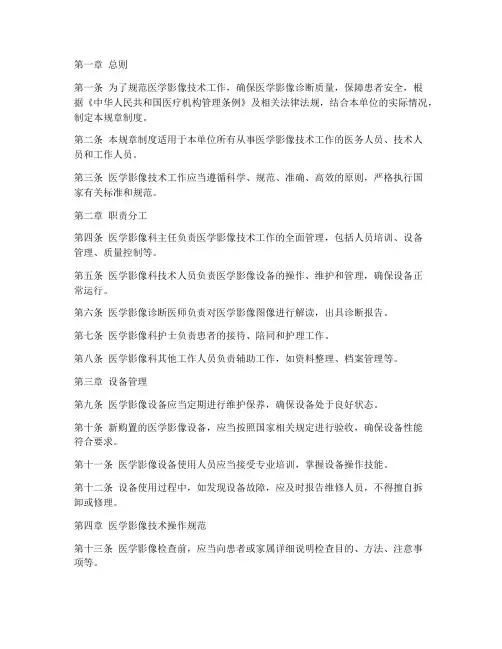 第一章 总则

第一条 为了规范医学影像技术工作，确保医学影像诊断质量，保障患者安全，根据《中华人民共和国医疗机构管理条例》及相关法律法规，结合本单位的实际情况，制定本规章制度。

第二条 本规章制度适用于本单位所有从事医学影像技术工作的医务人员、技术人员和工作人员。

第三条 医学影像技术工作应当遵循科学、规范、准确、高效的原则，严格执行国家有关标准和规范。

第二章 职责分工

第四条 医学影像科主任负责医学影像技术工作的全面管理，包括人员培训、设备管理、质量控制等。

第五条 医学影像科技术人员负责医学影像设备的操作、维护和管理，确保设备正常运行。

第六条 医学影像诊断医师负责对医学影像图像进行解读，出具诊断报告。

第七条 医学影像科护士负责患者的接待、陪同和护理工作。

第八条 医学影像科其他工作人员负责辅助工作，如资料整理、档案管理等。

第三章 设备管理

第九条 医学影像设备应当定期进行维护保养，确保设备处于良好状态。

第十条 新购置的医学影像设备，应当按照国家相关规定进行验收，确保设备性能符合要求。

第十一条 医学影像设备使用人员应当接受专业培训，掌握设备操作技能。

第十二条 设备使用过程中，如发现设备故障，应及时报告维修人员，不得擅自拆卸或修理。

第四章 医学影像技术操作规范

第十三条 医学影像检查前，应当向患者或家属详细说明检查目的、方法、注意事项等。